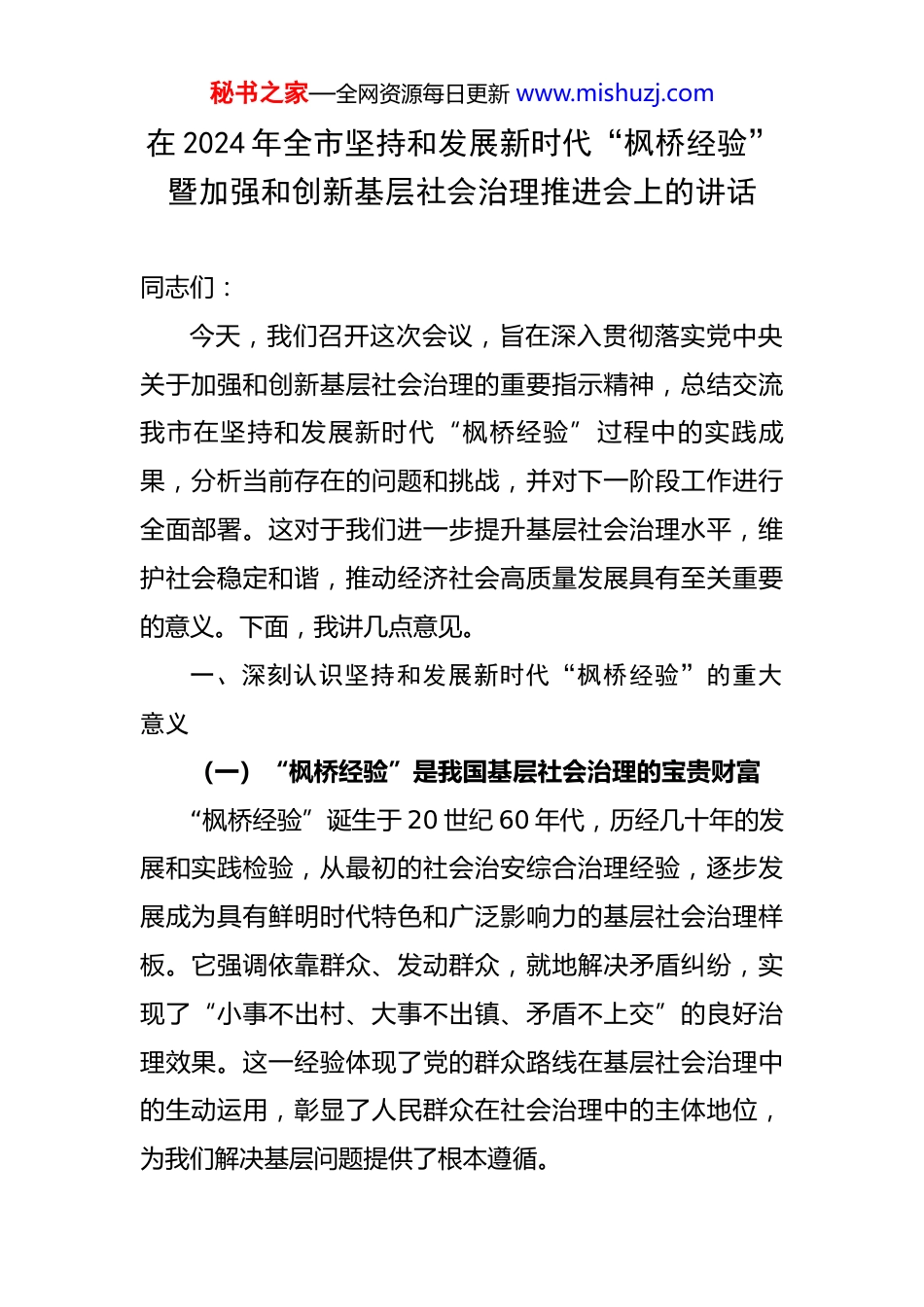 秘书之家—全网资源每日更新 www.mishuzj.com

在 2024 年全市坚持和发展新时代“枫桥经验”暨加强和创新基层社会治理推进会上的讲话

同志们：

今天，我们召开这次会议，旨在深入贯彻落实党中央关于加强和创新基层社会治理的重要指示精神，总结交流我市在坚持和发展新时代“枫桥经验”过程中的实践成果，分析当前存在的问题和挑战，并对下一阶段工作进行全面部署。这对于我们进一步提升基层社会治理水平，维护社会稳定和谐，推动经济社会高质量发展具有至关重要的意义。下面，我讲几点意见。

一、深刻认识坚持和发展新时代“枫桥经验”的重大意义

（一）“枫桥经验”是我国基层社会治理的宝贵财富

“枫桥经验”诞生于 20 世纪 60 年代，历经几十年的发展和实践检验，从最初的社会治安综合治理经验，逐步发展成为具有鲜明时代特色和广泛影响力的基层社会治理样板。它强调依靠群众、发动群众，就地解决矛盾纠纷，实现了“小事不出村、大事不出镇、矛盾不上交”的良好治理效果。这一经验体现了党的群众路线在基层社会治理中的生动运用，彰显了人民群众在社会治理中的主体地位，为我们解决基层问题提供了根本遵循。